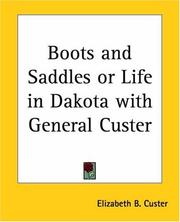 Boots and Saddles or Life in Dakota with General Custer

Elizabeth B. Custer